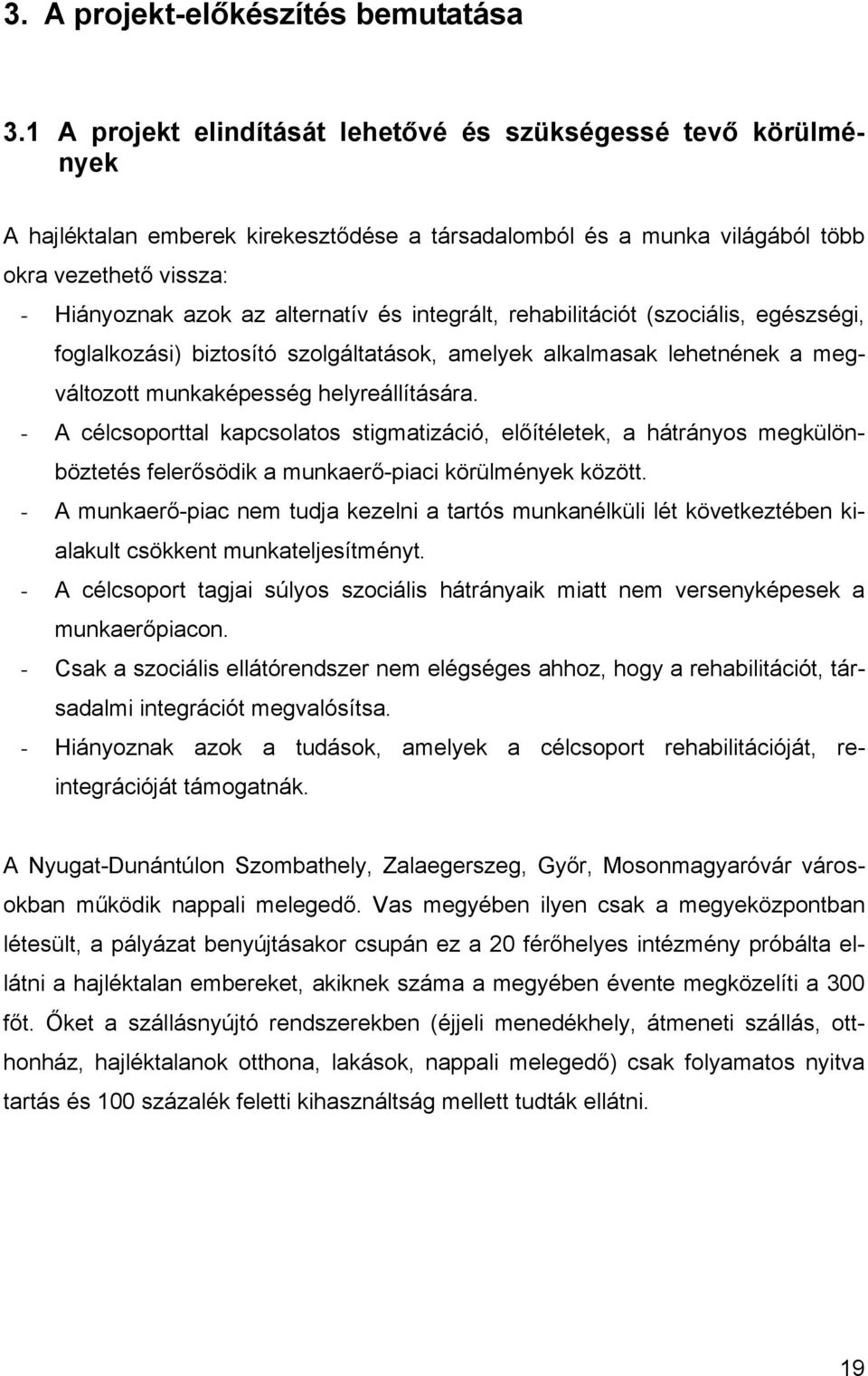 3. A projekt-előkészítés bemutatása

3.1 A projekt elindítását lehetővé és szükségessé tevő körülmények

A hajléktalan emberek kirekesztődése a társadalomból és a munka világából több okra vezethető vissza:
- Hiányoznak azok az alternatív és integrált, rehabilitációt (szociális, egészségi, foglalkozási) biztosító szolgáltatások, amelyek alkalmasak lehetnének a megváltozott munkaképesség helyreállítására.
- A célcsoporttal kapcsolatos stigmatizáció, előítéletek, a hátrányos megkülönböztetés felerősödik a munkaerő-piaci körülmények között.
- A munkaerő-piac nem tudja kezelni a tartós munkanélküli lét következtében kialakult csökkent munkateljesítményt.
- A célcsoport tagjai súlyos szociális hátrányaik miatt nem versenyképesek a munkaerőpiacon.
- Csak a szociális ellátórendszer nem elégséges ahhoz, hogy a rehabilitációt, társadalmi integrációt megvalósítsa.
- Hiányoznak azok a tudások, amelyek a célcsoport rehabilitációját, reintegrációját támogatnák.

A Nyugat-Dunántúlon Szombathely, Zalaegerszeg, Győr, Mosonmagyaróvár városokban működik nappali melegedő. Vas megyében ilyen csak a megyeközpontban létesült, a pályázat benyújtásakor csupán ez a 20 férőhelyes intézmény próbálta ellátni a hajléktalan embereket, akiknek száma a megyében évente megközelíti a 300 főt. Őket a szállásnyújtó rendszerekben (éjjeli menedékhely, átmeneti szállás, otthonház, hajléktalanok otthona, lakások, nappali melegedő) csak folyamatos nyitva tartás és 100 százalék feletti kihasználtság mellett tudták ellátni.

19